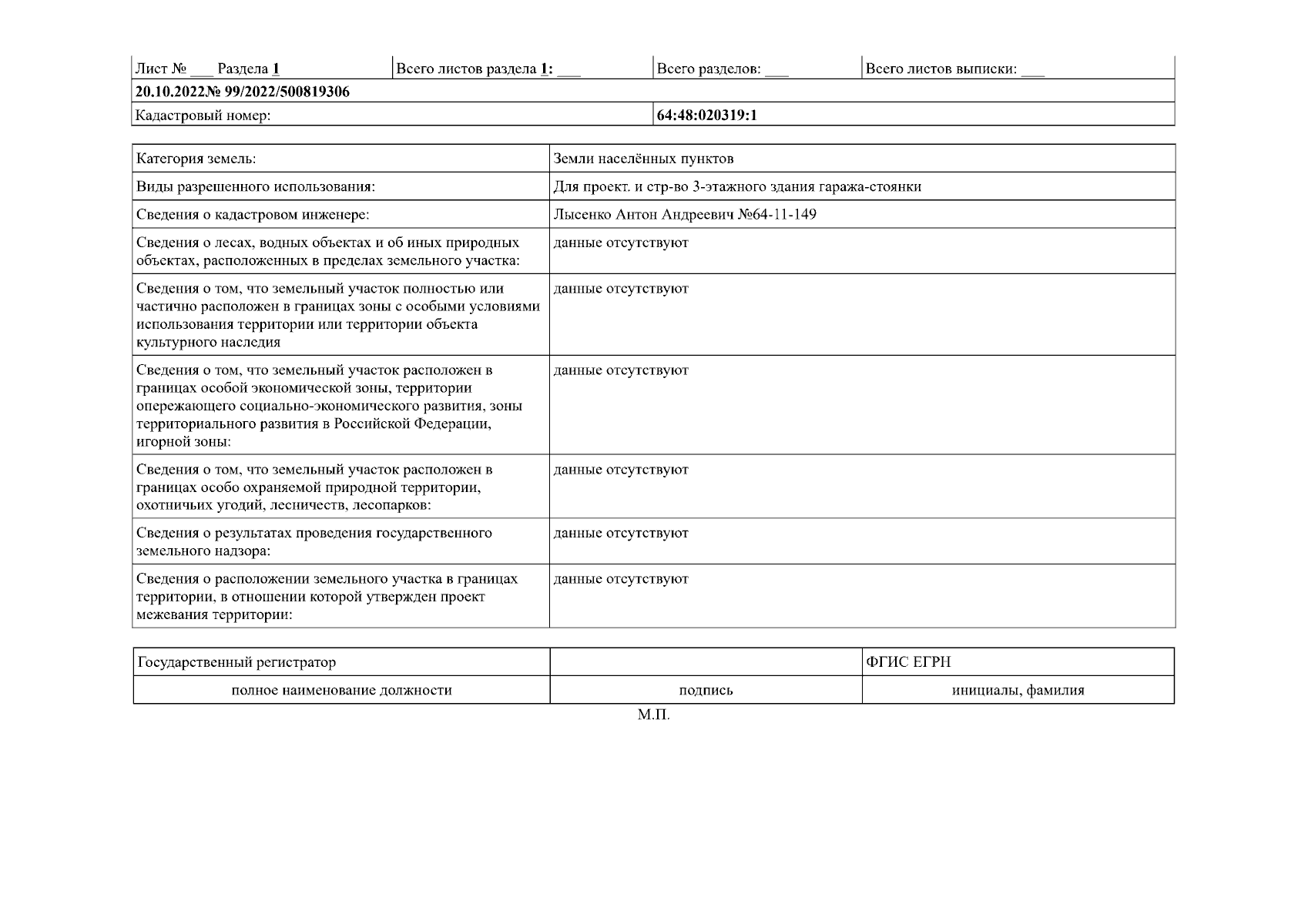 | Лист № ___ Раздела 1 | Всего листов раздела 1: ___ | Всего разделов: ___ | Всего листов выписки: ___ |
|---|---|---|---|
| 20.10.2022№ 99/2022/500819306 | | | |
| Кадастровый номер: | | 64:48:020319:1 | |

| Категория земель: | Земли населённых пунктов |
|---|---|
| Виды разрешенного использования: | Для проект. и стр-во 3-этажного здания гаража-стоянки |
| Сведения о кадастровом инженере: | Лысенко Антон Андреевич №64-11-149 |
| Сведения о лесах, водных объектах и об иных природных объектах, расположенных в пределах земельного участка: | данные отсутствуют |
| Сведения о том, что земельный участок полностью или частично расположен в границах зоны с особыми условиями использования территории или территории объекта культурного наследия | данные отсутствуют |
| Сведения о том, что земельный участок расположен в границах особой экономической зоны, территории опережающего социально-экономического развития, зоны территориального развития в Российской Федерации, игорной зоны: | данные отсутствуют |
| Сведения о том, что земельный участок расположен в границах особо охраняемой природной территории, охотничьих угодий, лесничеств, лесопарков: | данные отсутствуют |
| Сведения о результатах проведения государственного земельного надзора: | данные отсутствуют |
| Сведения о расположении земельного участка в границах территории, в отношении которой утвержден проект межевания территории: | данные отсутствуют |

| Государственный регистратор | | ФГИС ЕГРН |
|---|---|---|
| полное наименование должности | подпись | инициалы, фамилия |

М.П.